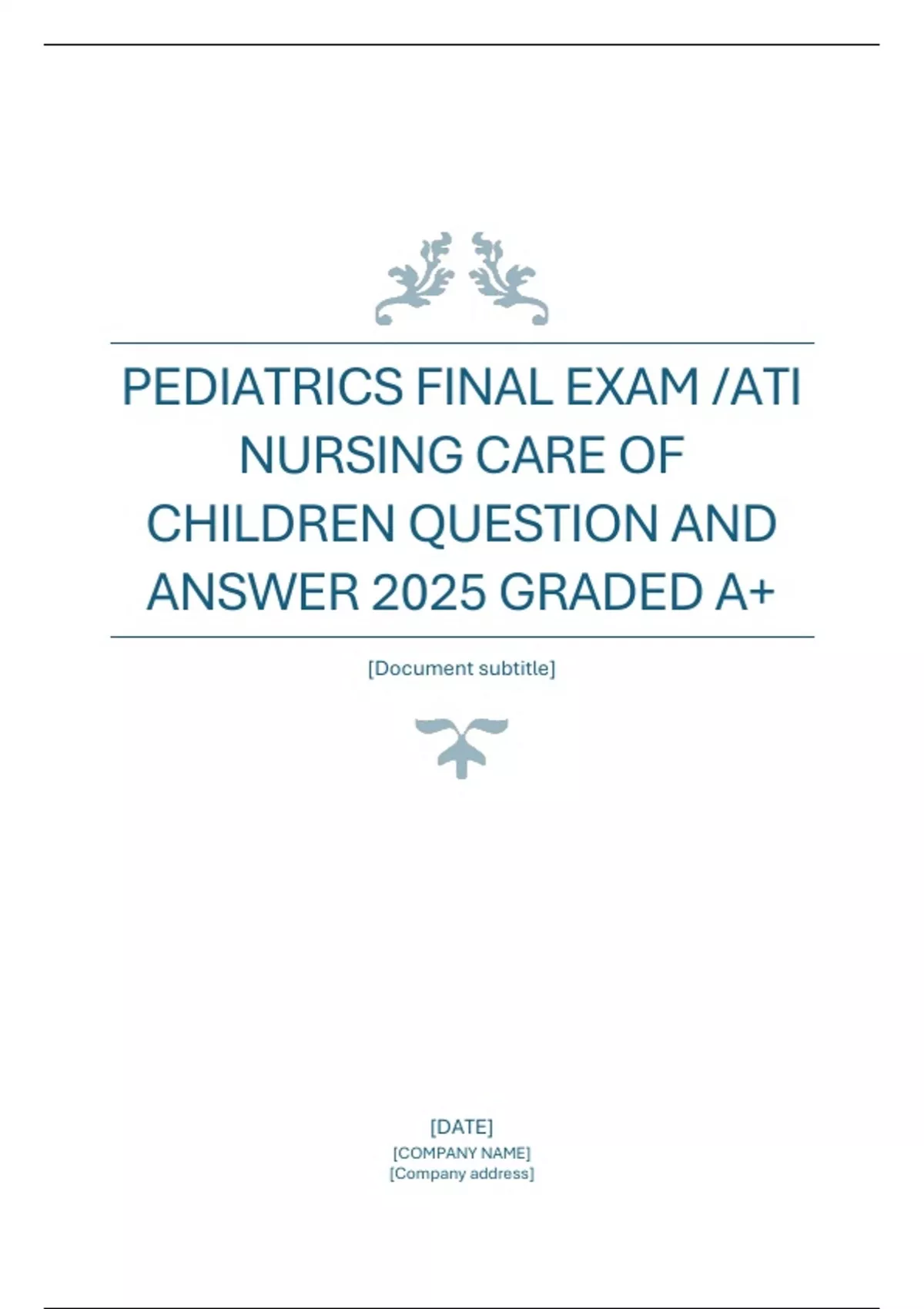 PEDIATRICS FINAL EXAM /ATI NURSING CARE OF CHILDREN QUESTION AND ANSWER 2025 GRADED A+

[Document subtitle]

[DATE]
[COMPANY NAME]
[Company address]